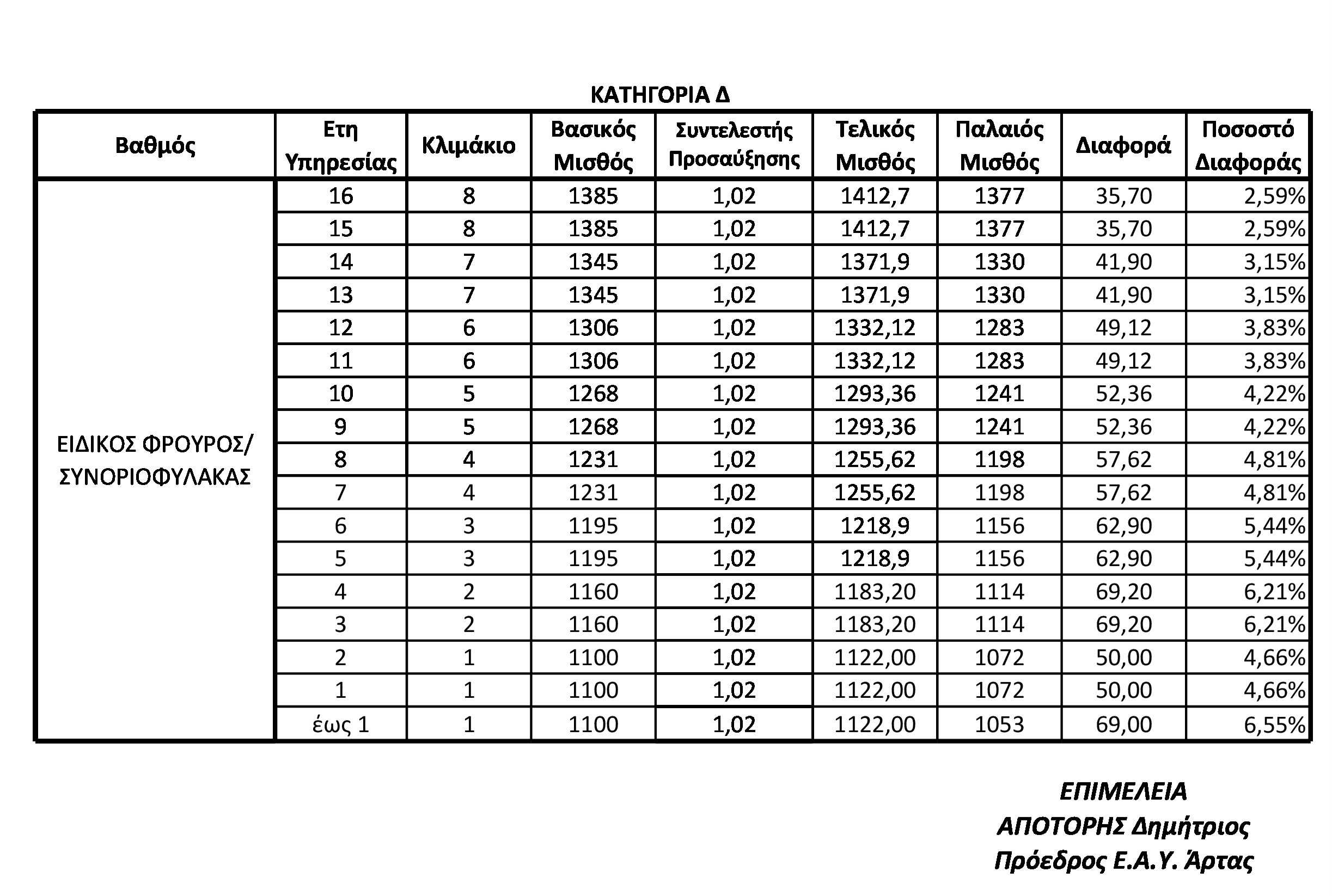 ΚΑΤΗΓΟΡΙΑ Δ

| Βαθμός | Ετη Υπηρεσίας | Κλιμάκιο | Βασικός Μισθός | Συντελεστής Προσαύξησης | Τελικός Μισθός | Παλαιός Μισθός | Διαφορά | Ποσοστό Διαφοράς |
|---|---|---|---|---|---|---|---|---|
| ΕΙΔΙΚΟΣ ΦΡΟΥΡΟΣ/ ΣΥΝΟΡΙΟΦΥΛΑΚΑΣ | 16 | 8 | 1385 | 1,02 | 1412,7 | 1377 | 35,70 | 2,59% |
| | 15 | 8 | 1385 | 1,02 | 1412,7 | 1377 | 35,70 | 2,59% |
| | 14 | 7 | 1345 | 1,02 | 1371,9 | 1330 | 41,90 | 3,15% |
| | 13 | 7 | 1345 | 1,02 | 1371,9 | 1330 | 41,90 | 3,15% |
| | 12 | 6 | 1306 | 1,02 | 1332,12 | 1283 | 49,12 | 3,83% |
| | 11 | 6 | 1306 | 1,02 | 1332,12 | 1283 | 49,12 | 3,83% |
| | 10 | 5 | 1268 | 1,02 | 1293,36 | 1241 | 52,36 | 4,22% |
| | 9 | 5 | 1268 | 1,02 | 1293,36 | 1241 | 52,36 | 4,22% |
| | 8 | 4 | 1231 | 1,02 | 1255,62 | 1198 | 57,62 | 4,81% |
| | 7 | 4 | 1231 | 1,02 | 1255,62 | 1198 | 57,62 | 4,81% |
| | 6 | 3 | 1195 | 1,02 | 1218,9 | 1156 | 62,90 | 5,44% |
| | 5 | 3 | 1195 | 1,02 | 1218,9 | 1156 | 62,90 | 5,44% |
| | 4 | 2 | 1160 | 1,02 | 1183,20 | 1114 | 69,20 | 6,21% |
| | 3 | 2 | 1160 | 1,02 | 1183,20 | 1114 | 69,20 | 6,21% |
| | 2 | 1 | 1100 | 1,02 | 1122,00 | 1072 | 50,00 | 4,66% |
| | 1 | 1 | 1100 | 1,02 | 1122,00 | 1072 | 50,00 | 4,66% |
| | έως 1 | 1 | 1100 | 1,02 | 1122,00 | 1053 | 69,00 | 6,55% |

ΕΠΙΜΕΛΕΙΑ
ΑΠΟΤΟΡΗΣ Δημήτριος
Πρόεδρος Ε.Α.Υ. Άρτας